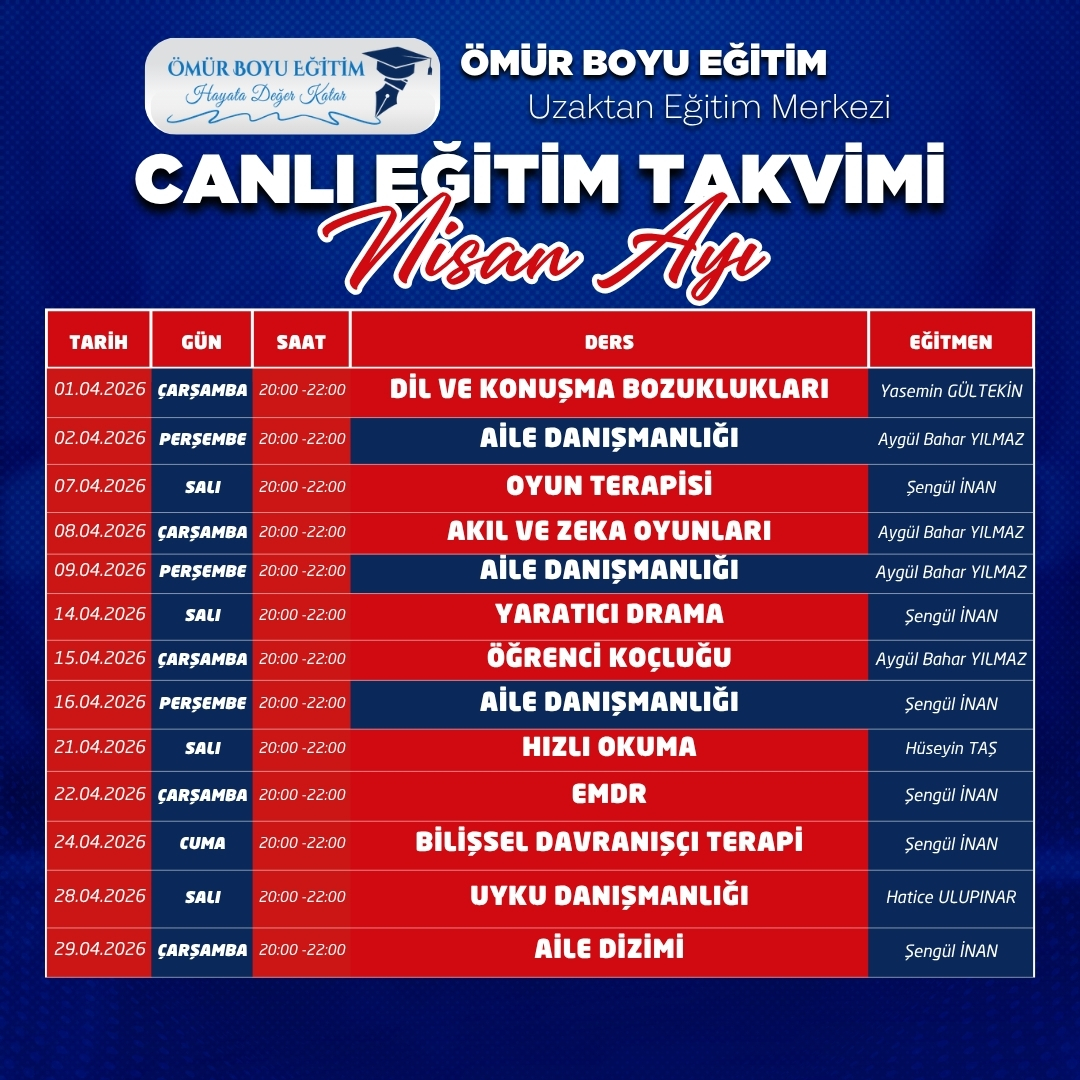 ÖMÜR BOYU EĞİTİM
Hayata Değer Katar

ÖMÜR BOYU EĞİTİM
Uzaktan Eğitim Merkezi

CANLI EĞİTİM TAKVİMİ
Nisan Ayı

| TARİH | GÜN | SAAT | DERS | EĞİTMEN |
|---|---|---|---|---|
| 01.04.2026 | ÇARŞAMBA | 20:00 -22:00 | DİL VE KONUŞMA BOZUKLUKLARI | Yasemin GÜLTEKİN |
| 02.04.2026 | PERŞEMBE | 20:00 -22:00 | AİLE DANIŞMANLIĞI | Aygül Bahar YILMAZ |
| 07.04.2026 | SALI | 20:00 -22:00 | OYUN TERAPİSİ | Şengül İNAN |
| 08.04.2026 | ÇARŞAMBA | 20:00 -22:00 | AKIL VE ZEKA OYUNLARI | Aygül Bahar YILMAZ |
| 09.04.2026 | PERŞEMBE | 20:00 -22:00 | AİLE DANIŞMANLIĞI | Aygül Bahar YILMAZ |
| 14.04.2026 | SALI | 20:00 -22:00 | YARATICI DRAMA | Şengül İNAN |
| 15.04.2026 | ÇARŞAMBA | 20:00 -22:00 | ÖĞRENCİ KOÇLUĞU | Aygül Bahar YILMAZ |
| 16.04.2026 | PERŞEMBE | 20:00 -22:00 | AİLE DANIŞMANLIĞI | Şengül İNAN |
| 21.04.2026 | SALI | 20:00 -22:00 | HIZLI OKUMA | Hüseyin TAŞ |
| 22.04.2026 | ÇARŞAMBA | 20:00 -22:00 | EMDR | Şengül İNAN |
| 24.04.2026 | CUMA | 20:00 -22:00 | BİLİŞSEL DAVRANIŞÇI TERAPİ | Şengül İNAN |
| 28.04.2026 | SALI | 20:00 -22:00 | UYKU DANIŞMANLIĞI | Hatice ULUPINAR |
| 29.04.2026 | ÇARŞAMBA | 20:00 -22:00 | AİLE DİZİMİ | Şengül İNAN |